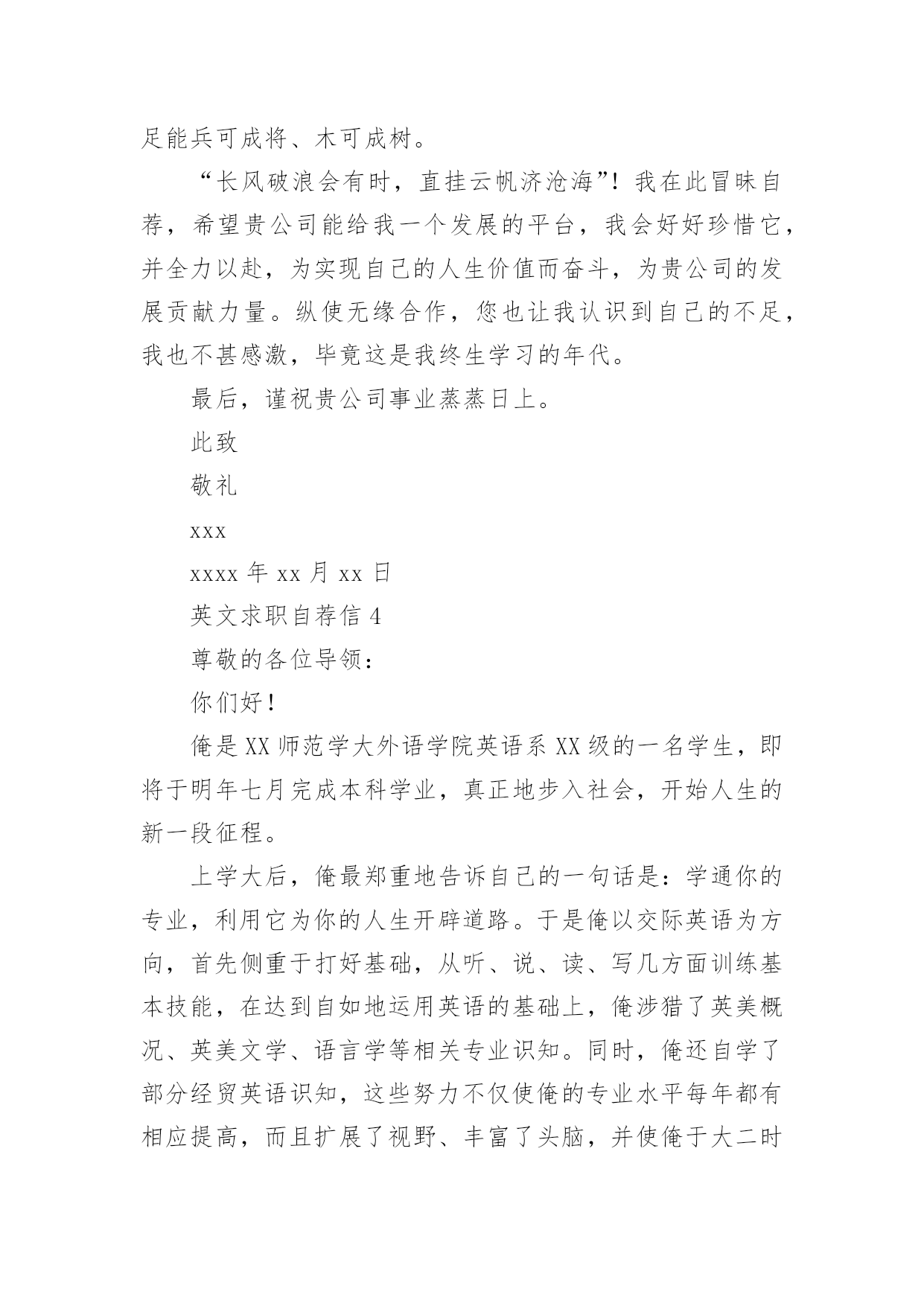 足能兵可成将、木可成树。

“长风破浪会有时，直挂云帆济沧海”！我在此冒昧自荐，希望贵公司能给我一个发展的平台，我会好好珍惜它，并全力以赴，为实现自己的人生价值而奋斗，为贵公司的发展贡献力量。纵使无缘合作，您也让我认识到自己的不足，我也不甚感激，毕竟这是我终生学习的年代。

最后，谨祝贵公司事业蒸蒸日上。

此致

敬礼

xxx

xxxx 年 xx 月 xx 日

英文求职自荐信 4

尊敬的各位导领：

你们好！

俺是 XX 师范学大外语学院英语系 XX 级的一名学生，即将于明年七月完成本科学业，真正地步入社会，开始人生的新一段征程。

上学大后，俺最郑重地告诉自己的一句话是：学通你的专业，利用它为你的人生开辟道路。于是俺以交际英语为方向，首先侧重于打好基础，从听、说、读、写几方面训练基本技能，在达到自如地运用英语的基础上，俺涉猎了英美概况、英美文学、语言学等相关专业识知。同时，俺还自学了部分经贸英语识知，这些努力不仅使俺的专业水平每年都有相应提高，而且扩展了视野、丰富了头脑，并使俺于大二时